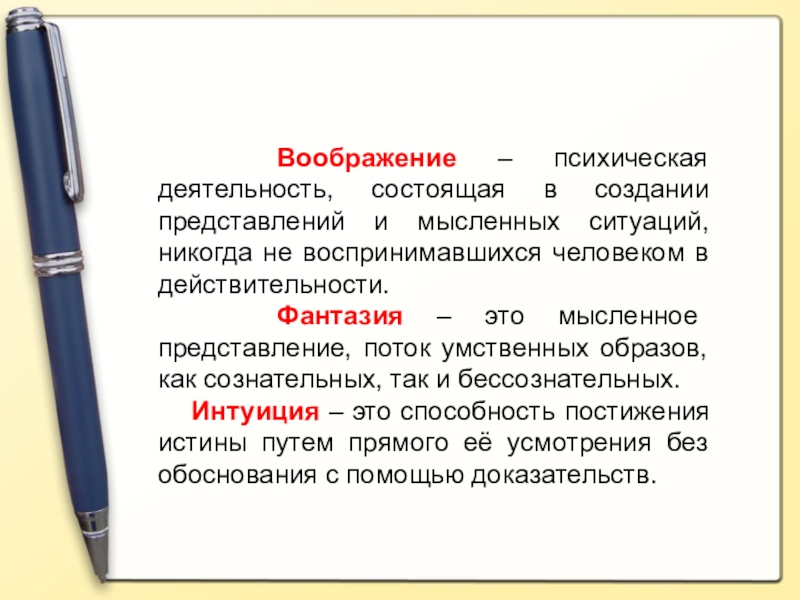 Воображение – психическая деятельность, состоящая в создании представлений и мысленных ситуаций, никогда не воспринимавшихся человеком в действительности.

Фантазия – это мысленное представление, поток умственных образов, как сознательных, так и бессознательных.

Интуиция – это способность постижения истины путем прямого её усмотрения без обоснования с помощью доказательств.